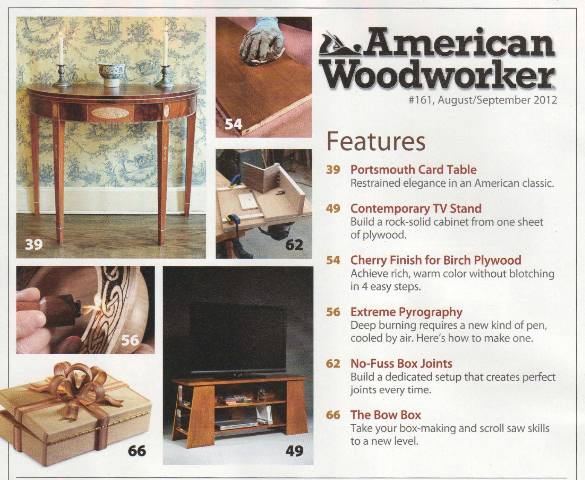 39

54

62

56

66

49

American Woodworker

#161, August/September 2012

Features

39 Portsmouth Card Table
Restrained elegance in an American classic.

49 Contemporary TV Stand
Build a rock-solid cabinet from one sheet of plywood.

54 Cherry Finish for Birch Plywood
Achieve rich, warm color without blotching in 4 easy steps.

56 Extreme Pyrography
Deep burning requires a new kind of pen, cooled by air. Here's how to make one.

62 No-Fuss Box Joints
Build a dedicated setup that creates perfect joints every time.

66 The Bow Box
Take your box-making and scroll saw skills to a new level.